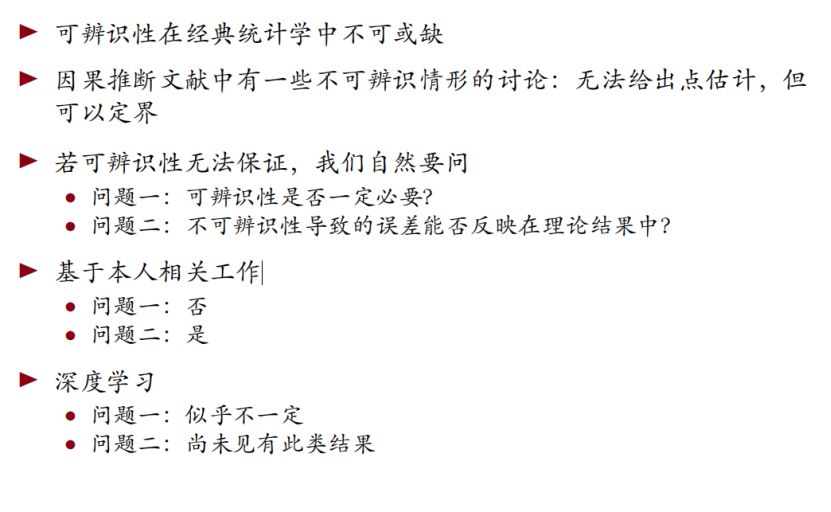 ► 可辨识性在经典统计学中不可或缺

► 因果推断文献中有一些不可辨识情形的讨论：无法给出点估计，但可以定界

► 若可辨识性无法保证，我们自然要问
• 问题一：可辨识性是否一定必要?
• 问题二：不可辨识性导致的误差能否反映在理论结果中?

► 基于本人相关工作
• 问题一：否
• 问题二：是

► 深度学习
• 问题一：似乎不一定
• 问题二：尚未见有此类结果